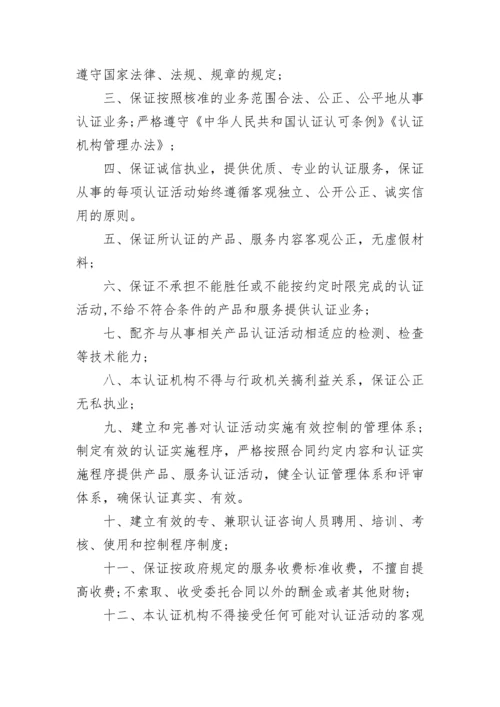 遵守国家法律、法规、规章的规定；

三、保证按照核准的业务范围合法、公正、公平地从事认证业务；严格遵守《中华人民共和国认证认可条例》《认证机构管理办法》；

四、保证诚信执业，提供优质、专业的认证服务，保证从事的每项认证活动始终遵循客观独立、公开公正、诚实信用的原则。

五、保证所认证的产品、服务内容客观公正，无虚假材料；

六、保证不承担不能胜任或不能按约定时限完成的认证活动，不给不符合条件的产品和服务提供认证业务；

七、配齐与从事相关产品认证活动相适应的检测、检查等技术能力；

八、本认证机构不得与行政机关搞利益关系，保证公正无私执业；

九、建立和完善对认证活动实施有效控制的管理体系；制定有效的认证实施程序，严格按照合同约定内容和认证实施程序提供产品、服务认证活动，健全认证管理体系和评审体系，确保认证真实、有效。

十、建立有效的专、兼职认证咨询人员聘用、培训、考核、使用和控制程序制度；

十一、保证按政府规定的服务收费标准收费，不擅自提高收费；不索取、收受委托合同以外的酬金或者其他财物；

十二、本认证机构不得接受任何可能对认证活动的客观